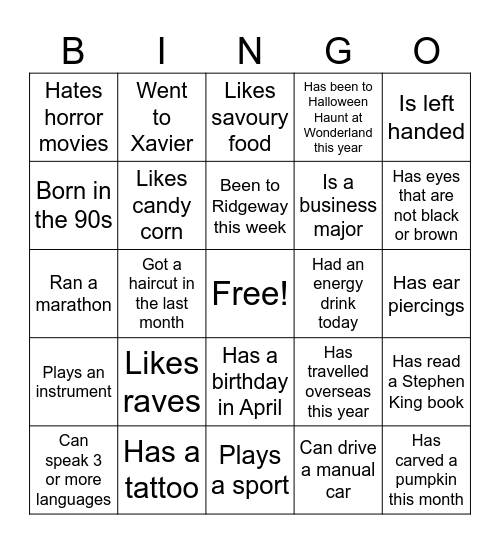 | B | I | N | G | O |
|---|---|---|---|---|
| Hates horror movies | Went to Xavier | Likes savoury food | Has been to Halloween Haunt at Wonderland this year | Is left handed |
| Born in the 90s | Likes candy corn | Been to Ridgeway this week | Is a business major | Has eyes that are not black or brown |
| Ran a marathon | Got a haircut in the last month | Free! | Had an energy drink today | Has ear piercings |
| Plays an instrument | Likes raves | Has a birthday in April | Has travelled overseas this year | Has read a Stephen King book |
| Can speak 3 or more languages | Has a tattoo | Plays a sport | Can drive a manual car | Has carved a pumpkin this month |